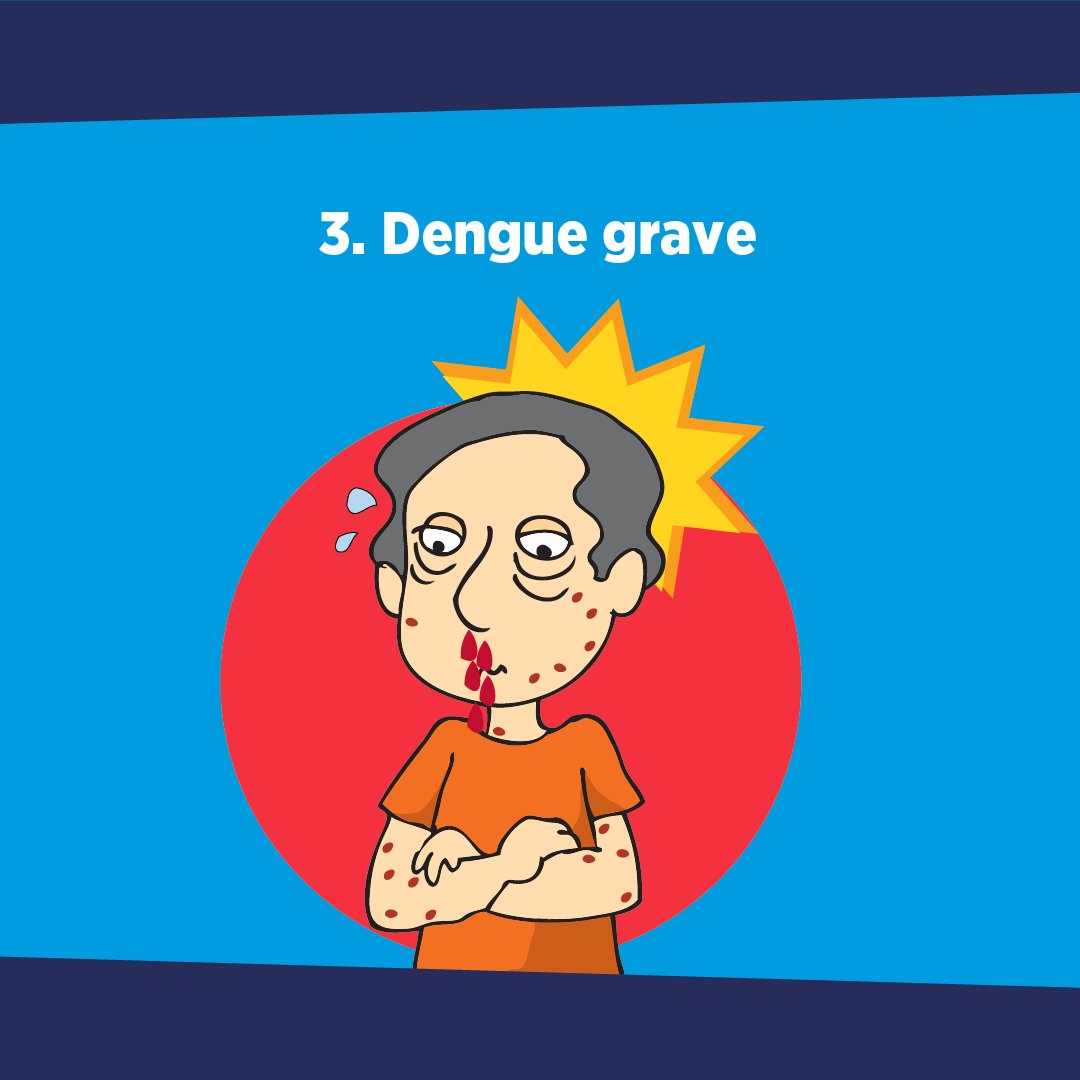 3. Dengue grave